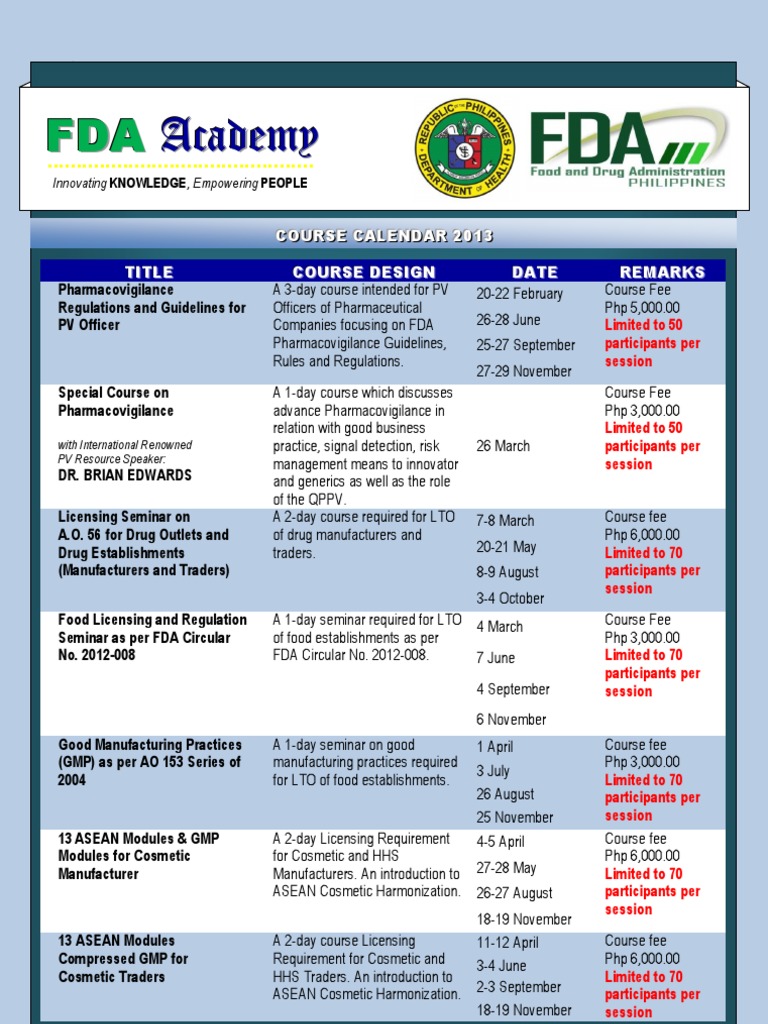 FDA Academy

Innovating KNOWLEDGE, Empowering PEOPLE

REPUBLIC OF THE PHILIPPINES DEPARTMENT OF HEALTH

FDA
Food and Drug Administration
PHILIPPINES

COURSE CALENDAR 2013

| TITLE | COURSE DESIGN | DATE | REMARKS |
|---|---|---|---|
| Pharmacovigilance Regulations and Guidelines for PV Officer | A 3-day course intended for PV Officers of Pharmaceutical Companies focusing on FDA Pharmacovigilance Guidelines, Rules and Regulations. | 20-22 February 26-28 June 25-27 September 27-29 November | Course Fee Php 5,000.00 Limited to 50 participants per session |
| Special Course on Pharmacovigilance with International Renowned PV Resource Speaker: DR. BRIAN EDWARDS | A 1-day course which discusses advance Pharmacovigilance in relation with good business practice, signal detection, risk management means to innovator and generics as well as the role of the QPPV. | 26 March | Course Fee Php 3,000.00 Limited to 50 participants per session |
| Licensing Seminar on A.O. 56 for Drug Outlets and Drug Establishments (Manufacturers and Traders) | A 2-day course required for LTO of drug manufacturers and traders. | 7-8 March 20-21 May 8-9 August 3-4 October | Course fee Php 6,000.00 Limited to 70 participants per session |
| Food Licensing and Regulation Seminar as per FDA Circular No. 2012-008 | A 1-day seminar required for LTO of food establishments as per FDA Circular No. 2012-008. | 4 March 7 June 4 September 6 November | Course Fee Php 3,000.00 Limited to 70 participants per session |
| Good Manufacturing Practices (GMP) as per AO 153 Series of 2004 | A 1-day seminar on good manufacturing practices required for LTO of food establishments. | 1 April 3 July 26 August 25 November | Course fee Php 3,000.00 Limited to 70 participants per session |
| 13 ASEAN Modules & GMP Modules for Cosmetic Manufacturer | A 2-day Licensing Requirement for Cosmetic and HHS Manufacturers. An introduction to ASEAN Cosmetic Harmonization. | 4-5 April 27-28 May 26-27 August 18-19 November | Course fee Php 6,000.00 Limited to 70 participants per session |
| 13 ASEAN Modules Compressed GMP for Cosmetic Traders | A 2-day course Licensing Requirement for Cosmetic and HHS Traders. An introduction to ASEAN Cosmetic Harmonization. | 11-12 April 3-4 June 2-3 September 18-19 November | Course fee Php 6,000.00 Limited to 70 participants per session |